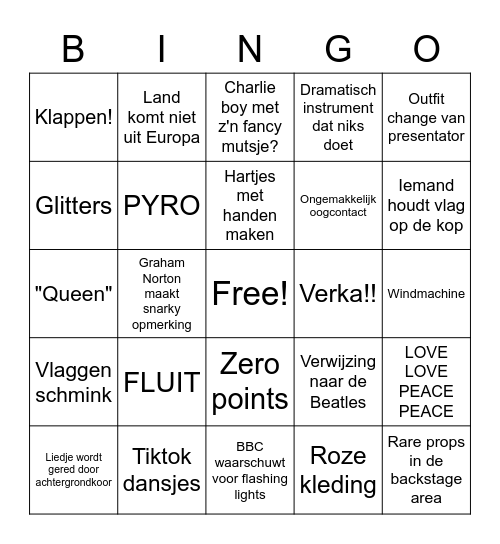 | B | I | N | G | O |
|---|---|---|---|---|
| Klappen! | Land komt niet uit Europa | Charlie boy met z'n fancy mutsje? | Dramatisch instrument dat niks doet | Outfit change van presentator |
| Glitters | PYRO | Hartjes met handen maken | Ongemakkelijk oogcontact | Iemand houdt vlag op de kop |
| "Queen" | Graham Norton maakt snarky opmerking | Free! | Verka!! | Windmachine |
| Vlaggen schmink | FLUIT | Zero points | Verwijzing naar de Beatles | LOVE LOVE PEACE PEACE |
| Liedje wordt gered door achtergrondkoor | Tiktok dansjes | BBC waarschuwt voor flashing lights | Roze kleding | Rare props in de backstage area |